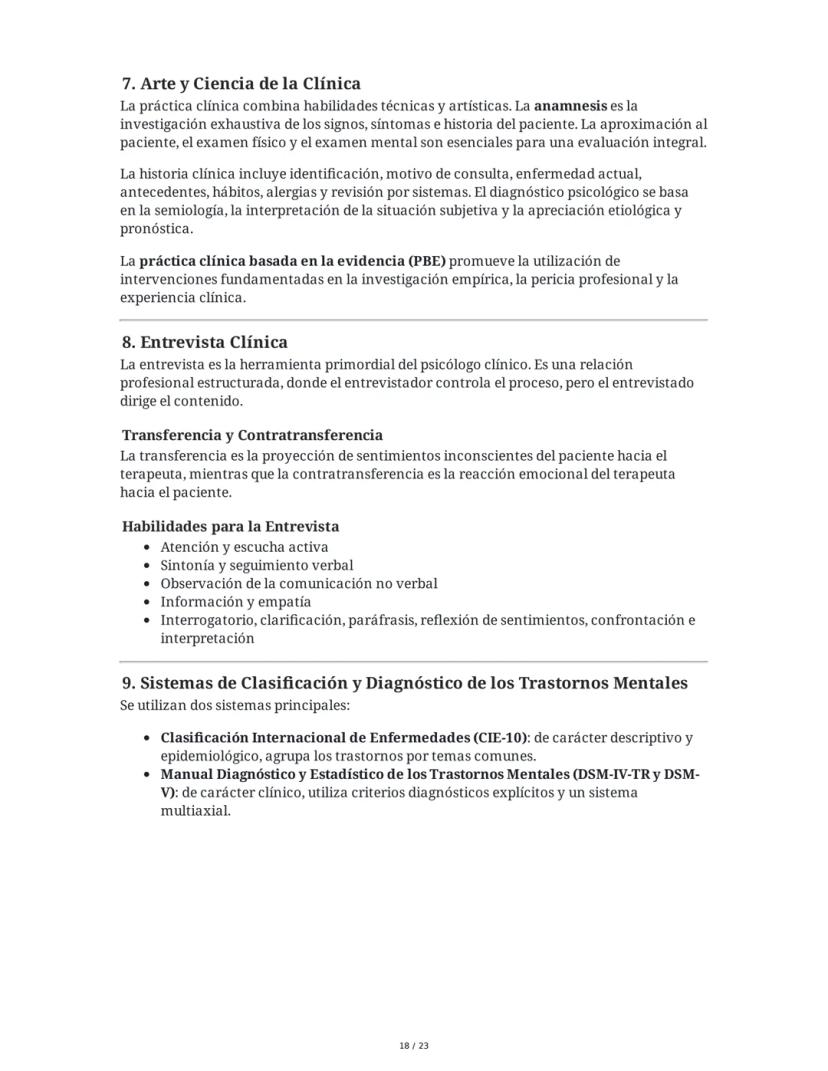 7. Arte y Ciencia de la Clínica

La práctica clínica combina habilidades técnicas y artísticas. La anamnesis es la investigación exhaustiva de los signos, síntomas e historia del paciente. La aproximación al paciente, el examen físico y el examen mental son esenciales para una evaluación integral.

La historia clínica incluye identificación, motivo de consulta, enfermedad actual, antecedentes, hábitos, alergias y revisión por sistemas. El diagnóstico psicológico se basa en la semiología, la interpretación de la situación subjetiva y la apreciación etiológica y pronóstica.

La práctica clínica basada en la evidencia (PBE) promueve la utilización de intervenciones fundamentadas en la investigación empírica, la pericia profesional y la experiencia clínica.

8. Entrevista Clínica

La entrevista es la herramienta primordial del psicólogo clínico. Es una relación profesional estructurada, donde el entrevistador controla el proceso, pero el entrevistado dirige el contenido.

Transferencia y Contratransferencia

La transferencia es la proyección de sentimientos inconscientes del paciente hacia el terapeuta, mientras que la contratransferencia es la reacción emocional del terapeuta hacia el paciente.

Habilidades para la Entrevista

- Atención y escucha activa
- Sintonía y seguimiento verbal
- Observación de la comunicación no verbal
- Información y empatía
- Interrogatorio, clarificación, paráfrasis, reflexión de sentimientos, confrontación e interpretación

9. Sistemas de Clasificación y Diagnóstico de los Trastornos Mentales

Se utilizan dos sistemas principales:

- Clasificación Internacional de Enfermedades (CIE-10): de carácter descriptivo y epidemiológico, agrupa los trastornos por temas comunes.
- Manual Diagnóstico y Estadístico de los Trastornos Mentales (DSM-IV-TR y DSM-V): de carácter clínico, utiliza criterios diagnósticos explícitos y un sistema multiaxial.

18 / 23